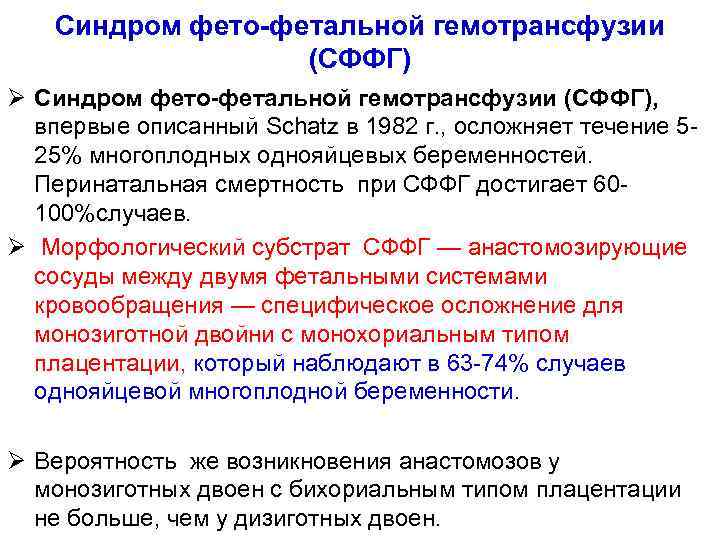 Синдром фето-фетальной гемотрансфузии (СФФГ)

➢ Синдром фето-фетальной гемотрансфузии (СФФГ), впервые описанный Schatz в 1982 г., осложняет течение 5-25% многоплодных однояйцевых беременностей. Перинатальная смертность при СФФГ достигает 60-100%случаев.

➢ Морфологический субстрат СФФГ — анастомозирующие сосуды между двумя фетальными системами кровообращения — специфическое осложнение для монозиготной двойни с монохориальным типом плацентации, который наблюдают в 63-74% случаев однояйцевой многоплодной беременности.

➢ Вероятность же возникновения анастомозов у монозиготных двоен с бихориальным типом плацентации не больше, чем у дизиготных двоен.